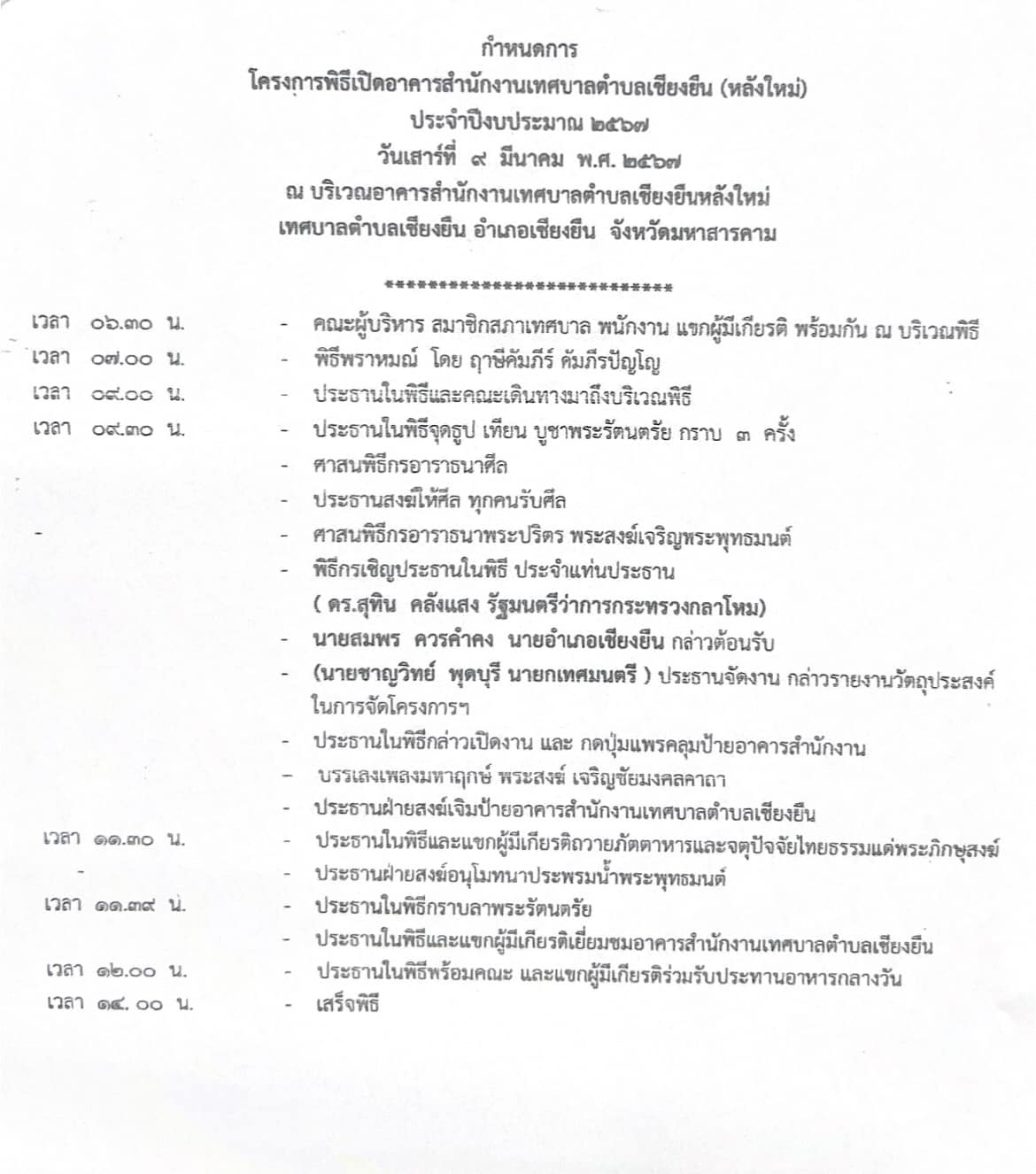 กำหนดการ
โครงการพิธีเปิดอาคารสำนักงานเทศบาลตำบลเชียงยืน (หลังใหม่)
ประจำปีงบประมาณ ๒๕๖๗
วันเสาร์ที่ ๙ มีนาคม พ.ศ. ๒๕๖๗
ณ บริเวณอาคารสำนักงานเทศบาลตำบลเชียงยืนหลังใหม่
เทศบาลตำบลเชียงยืน อำเภอเชียงยืน จังหวัดมหาสารคาม

****************************

เวลา ๐๖.๓๐ น. - คณะผู้บริหาร สมาชิกสภาเทศบาล พนักงาน แขกผู้มีเกียรติ พร้อมกัน ณ บริเวณพิธี
เวลา ๐๗.๐๐ น. - พิธีพราหมณ์ โดย ฤาษีคัมภีร์ คัมภีรปัญโญ
เวลา ๐๙.๐๐ น. - ประธานในพิธีและคณะเดินทางมาถึงบริเวณพิธี
เวลา ๐๙.๓๐ น. - ประธานในพิธีจุดธูป เทียน บูชาพระรัตนตรัย กราบ ๓ ครั้ง
- ศาสนพิธีกรอาราธนาศีล
- ประธานสงฆ์ให้ศีล ทุกคนรับศีล
- ศาสนพิธีกรอาราธนาพระปริตร พระสงฆ์เจริญพระพุทธมนต์
- พิธีกรเชิญประธานในพิธี ประจำแท่นประธาน
( ดร.สุทิน คลังแสง รัฐมนตรีว่าการกระทรวงกลาโหม)
- นายสมพร ควรคำคง นายอำเภอเชียงยืน กล่าวต้อนรับ
- (นายชาญวิทย์ พุดบุรี นายกเทศมนตรี ) ประธานจัดงาน กล่าวรายงานวัตถุประสงค์ในการจัดโครงการฯ
- ประธานในพิธีกล่าวเปิดงาน และ กดปุ่มแพรคลุมป้ายอาคารสำนักงาน
- บรรเลงเพลงมหาฤกษ์ พระสงฆ์ เจริญชัยมงคลคาถา
- ประธานฝ่ายสงฆ์เจิมป้ายอาคารสำนักงานเทศบาลตำบลเชียงยืน
เวลา ๑๑.๓๐ น. - ประธานในพิธีและแขกผู้มีเกียรติถวายภัตตาหารและจตุปัจจัยไทยธรรมแด่พระภิกษุสงฆ์
- ประธานฝ่ายสงฆ์อนุโมทนาประพรมน้ำพระพุทธมนต์
เวลา ๑๑.๓๙ น. - ประธานในพิธีกราบลาพระรัตนตรัย
- ประธานในพิธีและแขกผู้มีเกียรติเยี่ยมชมอาคารสำนักงานเทศบาลตำบลเชียงยืน
เวลา ๑๒.๐๐ น. - ประธานในพิธีพร้อมคณะ และแขกผู้มีเกียรติร่วมรับประทานอาหารกลางวัน
เวลา ๑๔. ๐๐ น. - เสร็จพิธี